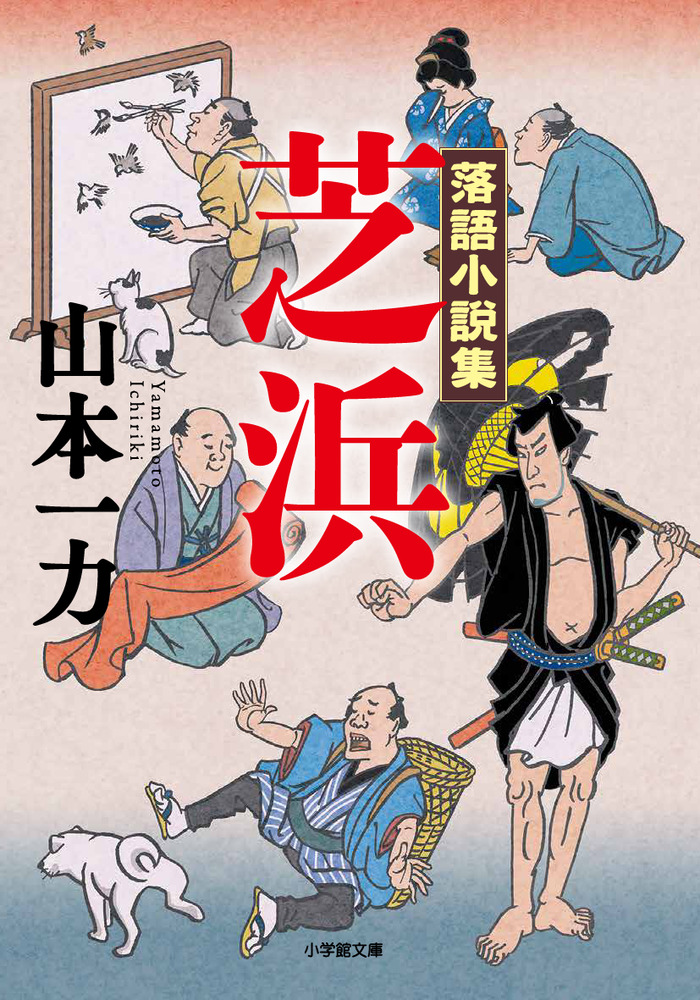 落語小説集

芝浜

山本一力

Yamamoto Ichiriki

小学館文庫